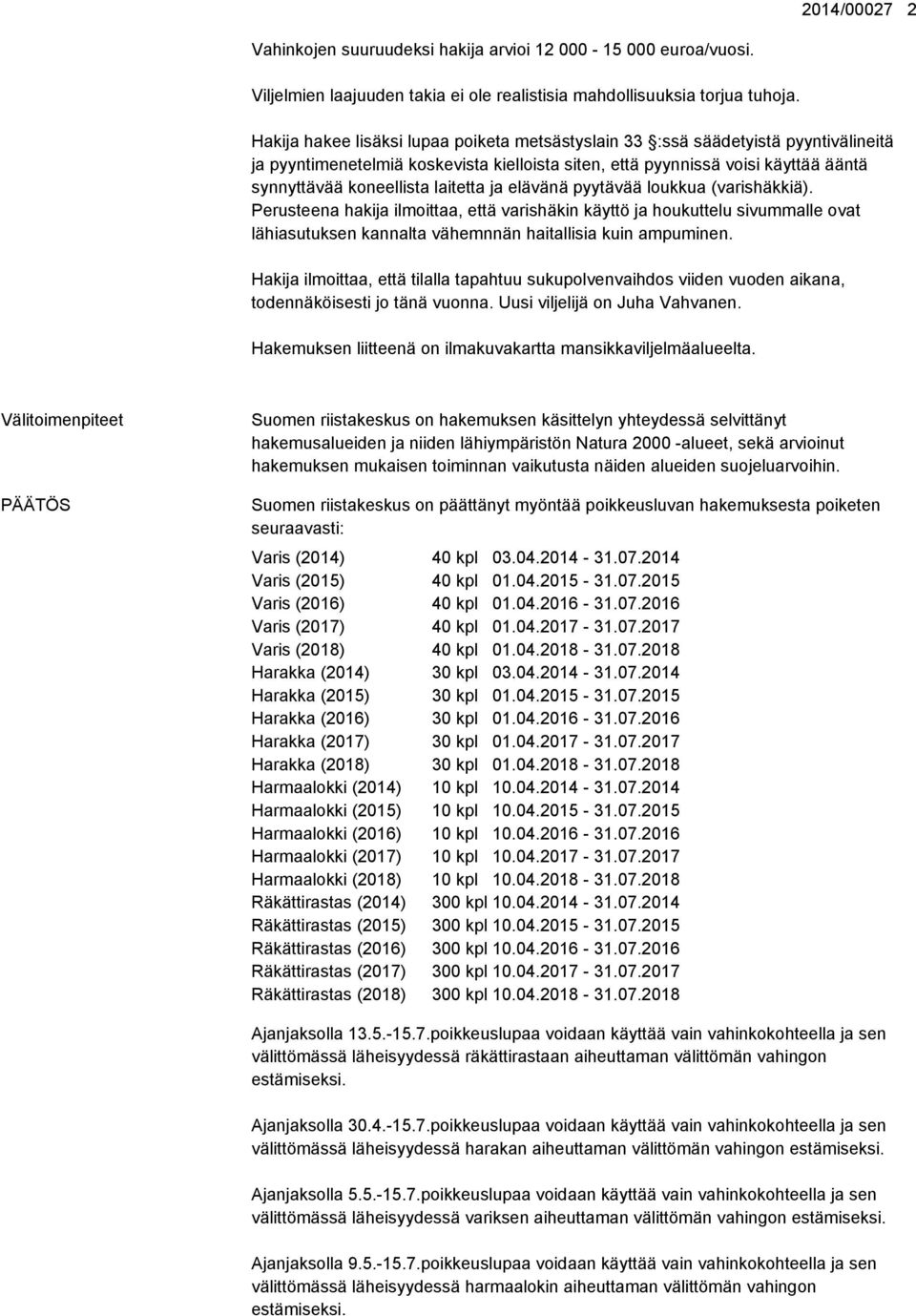 2014/00027 2

Vahinkojen suuruudeksi hakija arvioi 12 000 - 15 000 euroa/vuosi.

Viljelmien laajuuden takia ei ole realistisia mahdollisuuksia torjua tuhoja.

Hakija hakee lisäksi lupaa poiketa metsästyslain 33 :ssä säädetyistä pyyntivälineitä ja pyyntimenetelmiä koskevista kielloista siten, että pyynnissä voisi käyttää ääntä synnyttävää koneellista laitetta ja elävänä pyytävää loukkua (varishäkkiä). Perusteena hakija ilmoittaa, että varishäkin käyttö ja houkuttelu sivummalle ovat lähiasutuksen kannalta vähemnnän haitallisia kuin ampuminen.

Hakija ilmoittaa, että tilalla tapahtuu sukupolvenvaihdos viiden vuoden aikana, todennäköisesti jo tänä vuonna. Uusi viljelijä on Juha Vahvanen.

Hakemuksen liitteenä on ilmakuvakartta mansikkaviljelmäalueelta.

Välitoimenpiteet

Suomen riistakeskus on hakemuksen käsittelyn yhteydessä selvittänyt hakemusalueiden ja niiden lähiympäristön Natura 2000 -alueet, sekä arvioinut hakemuksen mukaisen toiminnan vaikutusta näiden alueiden suojeluarvoihin.

PÄÄTÖS

Suomen riistakeskus on päättänyt myöntää poikkeusluvan hakemuksesta poiketen seuraavasti:

| | | |
|---|---|---|
| Varis (2014) | 40 kpl | 03.04.2014 - 31.07.2014 |
| Varis (2015) | 40 kpl | 01.04.2015 - 31.07.2015 |
| Varis (2016) | 40 kpl | 01.04.2016 - 31.07.2016 |
| Varis (2017) | 40 kpl | 01.04.2017 - 31.07.2017 |
| Varis (2018) | 40 kpl | 01.04.2018 - 31.07.2018 |
| Harakka (2014) | 30 kpl | 03.04.2014 - 31.07.2014 |
| Harakka (2015) | 30 kpl | 01.04.2015 - 31.07.2015 |
| Harakka (2016) | 30 kpl | 01.04.2016 - 31.07.2016 |
| Harakka (2017) | 30 kpl | 01.04.2017 - 31.07.2017 |
| Harakka (2018) | 30 kpl | 01.04.2018 - 31.07.2018 |
| Harmaalokki (2014) | 10 kpl | 10.04.2014 - 31.07.2014 |
| Harmaalokki (2015) | 10 kpl | 10.04.2015 - 31.07.2015 |
| Harmaalokki (2016) | 10 kpl | 10.04.2016 - 31.07.2016 |
| Harmaalokki (2017) | 10 kpl | 10.04.2017 - 31.07.2017 |
| Harmaalokki (2018) | 10 kpl | 10.04.2018 - 31.07.2018 |
| Räkättirastas (2014) | 300 kpl | 10.04.2014 - 31.07.2014 |
| Räkättirastas (2015) | 300 kpl | 10.04.2015 - 31.07.2015 |
| Räkättirastas (2016) | 300 kpl | 10.04.2016 - 31.07.2016 |
| Räkättirastas (2017) | 300 kpl | 10.04.2017 - 31.07.2017 |
| Räkättirastas (2018) | 300 kpl | 10.04.2018 - 31.07.2018 |

Ajanjaksolla 13.5.-15.7.poikkeuslupaa voidaan käyttää vain vahinkokohteella ja sen välittömässä läheisyydessä räkättirastaan aiheuttaman välittömän vahingon estämiseksi.

Ajanjaksolla 30.4.-15.7.poikkeuslupaa voidaan käyttää vain vahinkokohteella ja sen välittömässä läheisyydessä harakan aiheuttaman välittömän vahingon estämiseksi.

Ajanjaksolla 5.5.-15.7.poikkeuslupaa voidaan käyttää vain vahinkokohteella ja sen välittömässä läheisyydessä variksen aiheuttaman välittömän vahingon estämiseksi.

Ajanjaksolla 9.5.-15.7.poikkeuslupaa voidaan käyttää vain vahinkokohteella ja sen välittömässä läheisyydessä harmaalokin aiheuttaman välittömän vahingon estämiseksi.